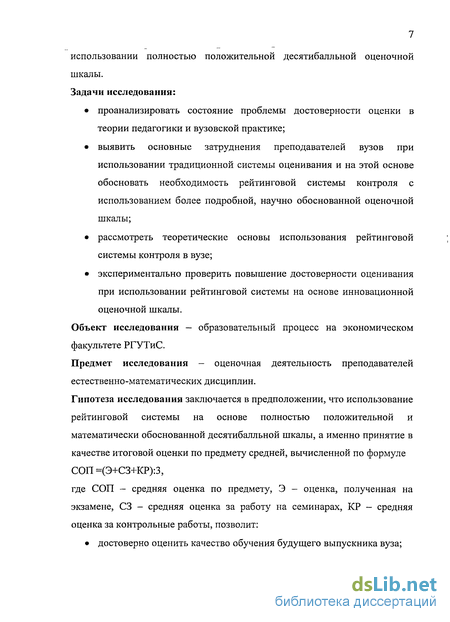 7

использовании полностью положительной десятибалльной оценочной шкалы.

Задачи исследования:

• проанализировать состояние проблемы достоверности оценки в теории педагогики и вузовской практике;

• выявить основные затруднения преподавателей вузов при использовании традиционной системы оценивания и на этой основе обосновать необходимость рейтинговой системы контроля с использованием более подробной, научно обоснованной оценочной шкалы;

• рассмотреть теоретические основы использования рейтинговой системы контроля в вузе;

• экспериментально проверить повышение достоверности оценивания при использовании рейтинговой системы на основе инновационной оценочной шкалы.

Объект исследования – образовательный процесс на экономическом факультете РГУТиС.

Предмет исследования – оценочная деятельность преподавателей естественно-математических дисциплин.

Гипотеза исследования заключается в предположении, что использование рейтинговой системы на основе полностью положительной и математически обоснованной десятибалльной шкалы, а именно принятие в качестве итоговой оценки по предмету средней, вычисленной по формуле СОП =(Э+СЗ+КР):3,

где СОП – средняя оценка по предмету, Э – оценка, полученная на экзамене, СЗ – средняя оценка за работу на семинарах, КР – средняя оценка за контрольные работы, позволит:

• достоверно оценить качество обучения будущего выпускника вуза;

dsLib.net
библиотека диссертаций